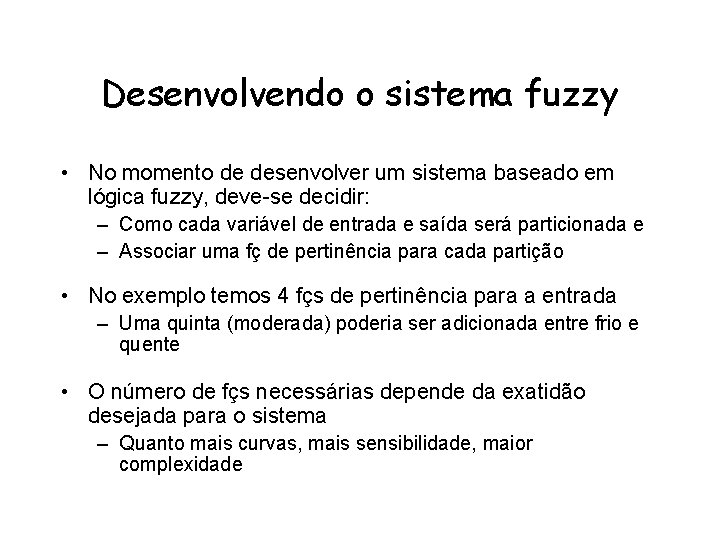 Desenvolvendo o sistema fuzzy

• No momento de desenvolver um sistema baseado em lógica fuzzy, deve-se decidir:
– Como cada variável de entrada e saída será particionada e
– Associar uma fç de pertinência para cada partição

• No exemplo temos 4 fçs de pertinência para a entrada
– Uma quinta (moderada) poderia ser adicionada entre frio e quente

• O número de fçs necessárias depende da exatidão desejada para o sistema
– Quanto mais curvas, mais sensibilidade, maior complexidade